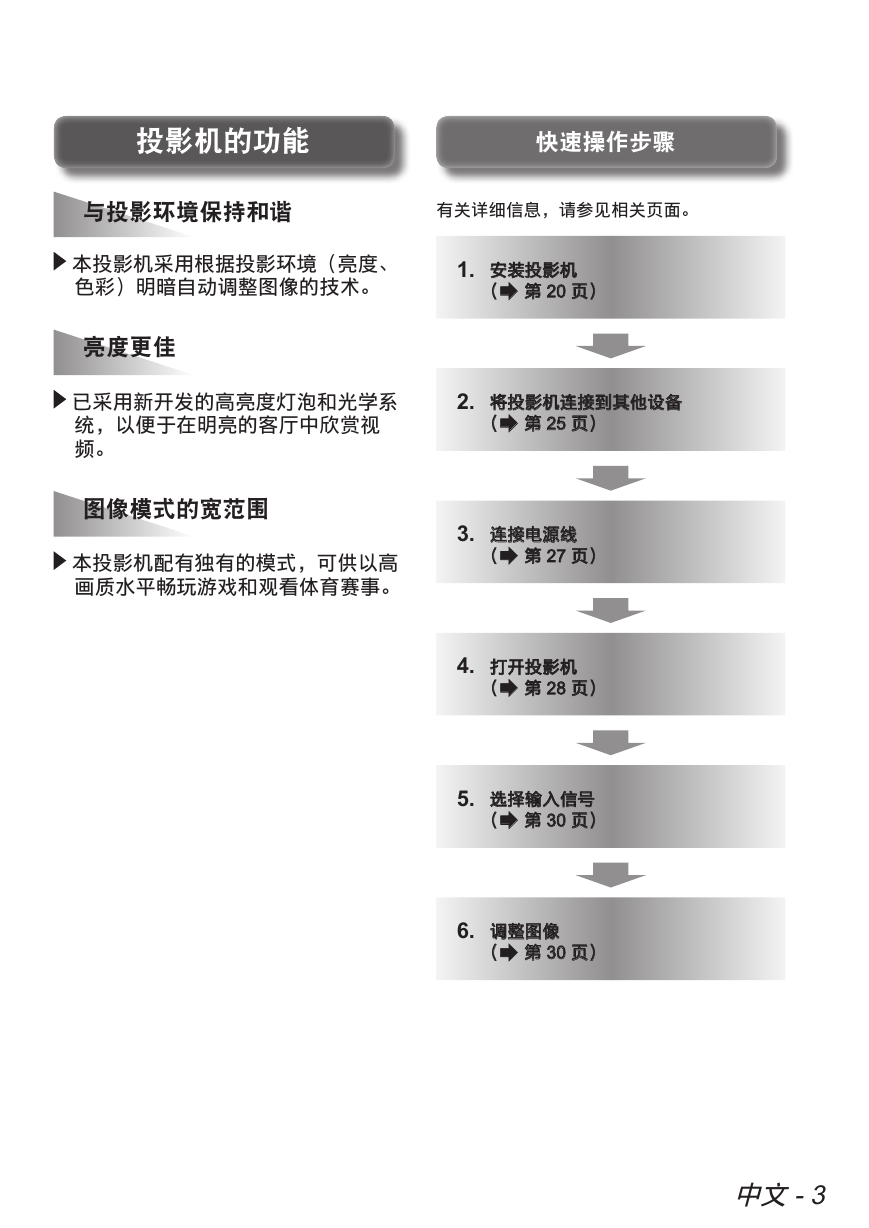 投影机的功能

与投影环境保持和谐

▶ 本投影机采用根据投影环境（亮度、色彩）明暗自动调整图像的技术。

亮度更佳

▶ 已采用新开发的高亮度灯泡和光学系统，以便于在明亮的客厅中欣赏视频。

图像模式的宽范围

▶ 本投影机配有独有的模式，可供以高画质水平畅玩游戏和观看体育赛事。

快速操作步骤

有关详细信息，请参见相关页面。

1. 安装投影机
（➡ 第 20 页）

2. 将投影机连接到其他设备
（➡ 第 25 页）

3. 连接电源线
（➡ 第 27 页）

4. 打开投影机
（➡ 第 28 页）

5. 选择输入信号
（➡ 第 30 页）

6. 调整图像
（➡ 第 30 页）

中文 - 3